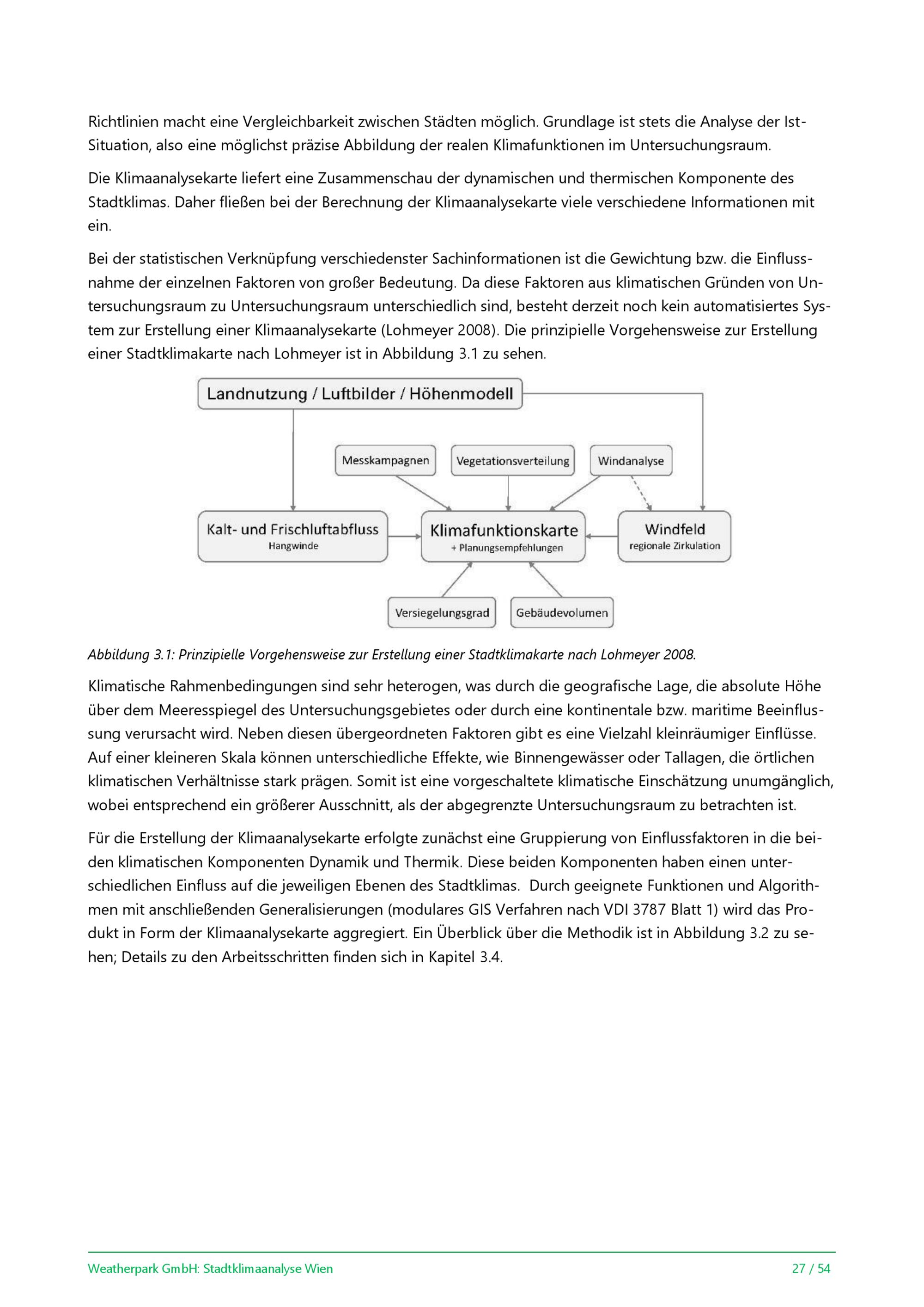 Richtlinien macht eine Vergleichbarkeit zwischen Städten möglich. Grundlage ist stets die Analyse der Ist-Situation, also eine möglichst präzise Abbildung der realen Klimafunktionen im Untersuchungsraum.

Die Klimaanalysekarte liefert eine Zusammenschau der dynamischen und thermischen Komponente des Stadtklimas. Daher fließen bei der Berechnung der Klimaanalysekarte viele verschiedene Informationen mit ein.

Bei der statistischen Verknüpfung verschiedenster Sachinformationen ist die Gewichtung bzw. die Einflussnahme der einzelnen Faktoren von großer Bedeutung. Da diese Faktoren aus klimatischen Gründen von Untersuchungsraum zu Untersuchungsraum unterschiedlich sind, besteht derzeit noch kein automatisiertes System zur Erstellung einer Klimaanalysekarte (Lohmeyer 2008). Die prinzipielle Vorgehensweise zur Erstellung einer Stadtklimakarte nach Lohmeyer ist in Abbildung 3.1 zu sehen.

Landnutzung / Luftbilder / Höhenmodell

Messkampagnen

Vegetationsverteilung

Windanalyse

Kalt- und Frischluftabfluss
Hangwinde

Klimafunktionskarte
+ Planungsempfehlungen

Windfeld
regionale Zirkulation

Versiegelungsgrad

Gebäudevolumen

Abbildung 3.1: Prinzipielle Vorgehensweise zur Erstellung einer Stadtklimakarte nach Lohmeyer 2008.

Klimatische Rahmenbedingungen sind sehr heterogen, was durch die geografische Lage, die absolute Höhe über dem Meeresspiegel des Untersuchungsgebietes oder durch eine kontinentale bzw. maritime Beeinflussung verursacht wird. Neben diesen übergeordneten Faktoren gibt es eine Vielzahl kleinräumiger Einflüsse. Auf einer kleineren Skala können unterschiedliche Effekte, wie Binnengewässer oder Tallagen, die örtlichen klimatischen Verhältnisse stark prägen. Somit ist eine vorgeschaltete klimatische Einschätzung unumgänglich, wobei entsprechend ein größerer Ausschnitt, als der abgegrenzte Untersuchungsraum zu betrachten ist.

Für die Erstellung der Klimaanalysekarte erfolgte zunächst eine Gruppierung von Einflussfaktoren in die beiden klimatischen Komponenten Dynamik und Thermik. Diese beiden Komponenten haben einen unterschiedlichen Einfluss auf die jeweiligen Ebenen des Stadtklimas. Durch geeignete Funktionen und Algorithmen mit anschließenden Generalisierungen (modulares GIS Verfahren nach VDI 3787 Blatt 1) wird das Produkt in Form der Klimaanalysekarte aggregiert. Ein Überblick über die Methodik ist in Abbildung 3.2 zu sehen; Details zu den Arbeitsschritten finden sich in Kapitel 3.4.

Weatherpark GmbH: Stadtklimaanalyse Wien

27 / 54